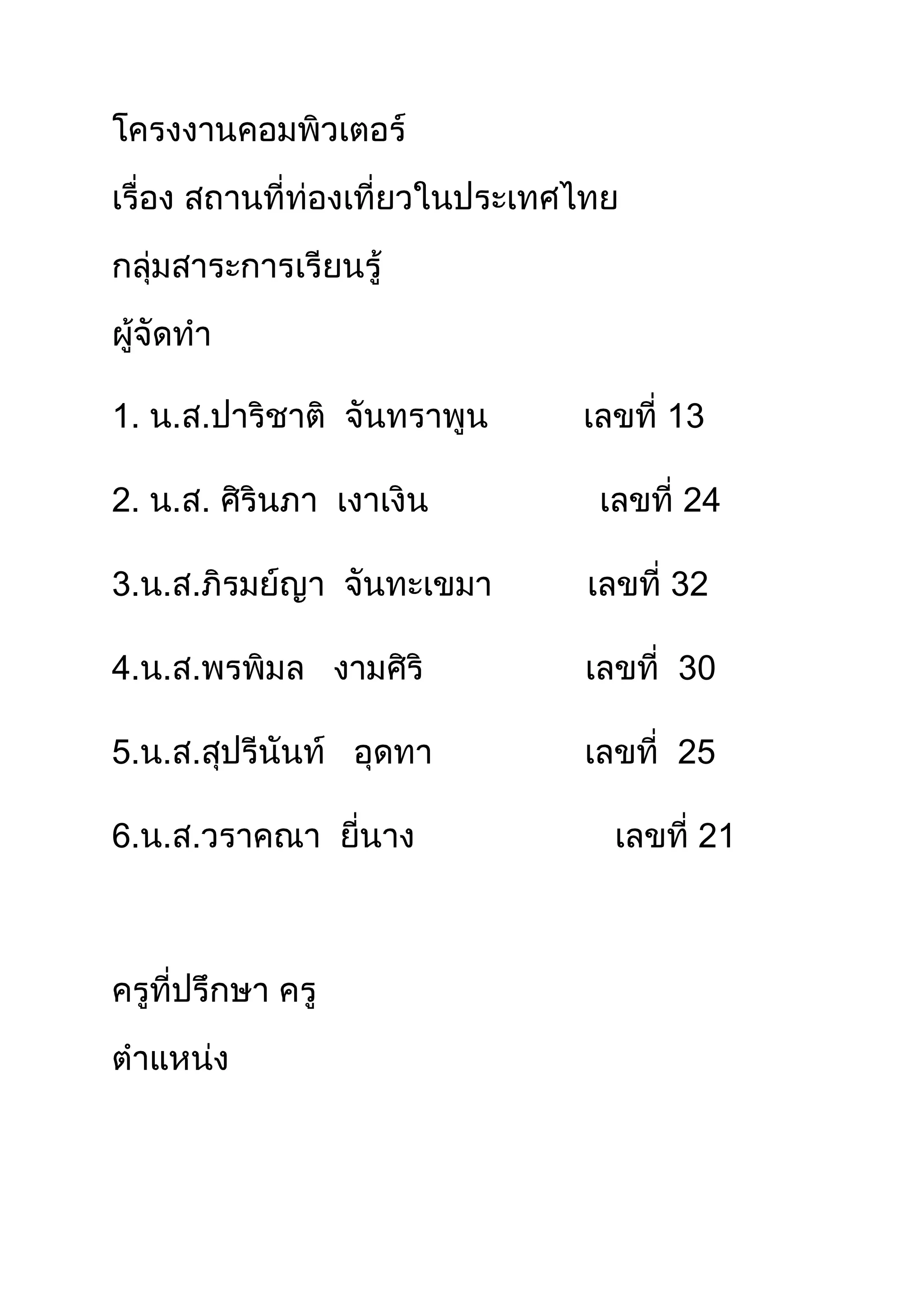 โครงงานคอมพิวเตอร์

เรื่อง สถานที่ท่องเที่ยวในประเทศไทย

กลุ่มสาระการเรียนรู้

ผู้จัดทำ

1. น.ส.ปาริชาติ จันทราพูน เลขที่ 13

2. น.ส. ศิรินภา เงาเงิน เลขที่ 24

3.น.ส.ภิรมย์ญา จันทะเขมา เลขที่ 32

4.น.ส.พรพิมล งามศิริ เลขที่ 30

5.น.ส.สุปรีนันท์ อุดทา เลขที่ 25

6.น.ส.วราคณา ยี่นาง เลขที่ 21

ครูที่ปรึกษา ครู

ตำแหน่ง